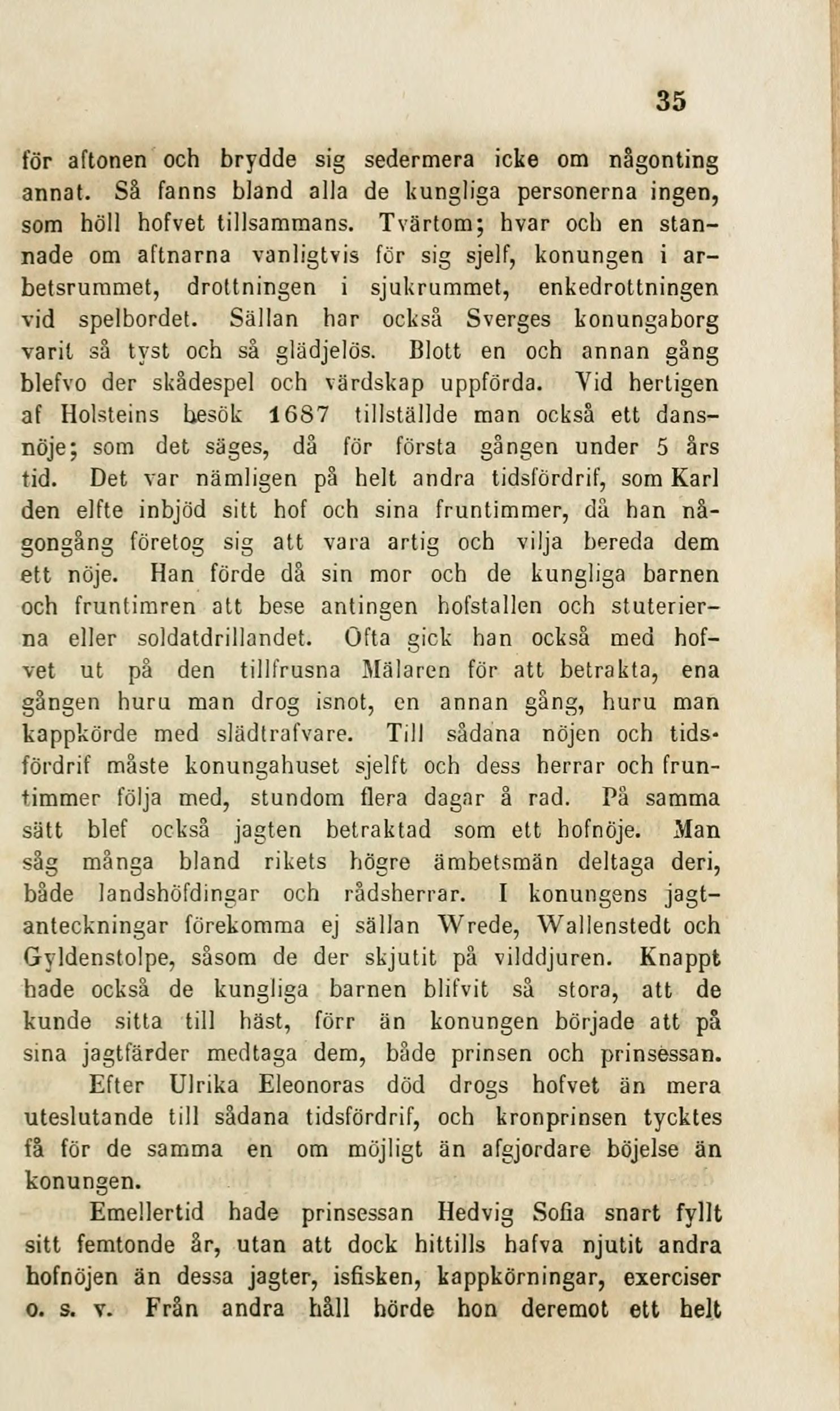 35

för aftonen och brydde sig sedermera icke om någonting annat. Så fanns bland alla de kungliga personerna ingen, som höll hofvet tillsammans. Tvärtom; hvar och en stannade om aftnarna vanligtvis för sig sjelf, konungen i arbetsrummet, drottningen i sjukrummet, enkedrottningen vid spelbordet. Sällan har också Sverges konungaborg varit så tyst och så glädjelös. Blott en och annan gång blefvo der skådespel och värdskap uppförda. Vid hertigen af Holsteins besök 1687 tillställde man också ett dansnöje; som det säges, då för första gången under 5 års tid. Det var nämligen på helt andra tidsfördrif, som Karl den elfte inbjöd sitt hof och sina fruntimmer, då han någongång företog sig att vara artig och vilja bereda dem ett nöje. Han förde då sin mor och de kungliga barnen och fruntimren att bese antingen hofstallen och stuterierna eller soldatdrillandet. Ofta gick han också med hofvet ut på den tillfrusna Mälaren för att betrakta, ena gången huru man drog isnot, en annan gång, huru man kappkörde med slädtrafvare. Till sådana nöjen och tidsfördrif måste konungahuset sjelft och dess herrar och fruntimmer följa med, stundom flera dagar å rad. På samma sätt blef också jagten betraktad som ett hofnöje. Man såg många bland rikets högre ämbetsmän deltaga deri, både landshöfdingar och rådsherrar. I konungens jagtanteckningar förekomma ej sällan Wrede, Wallenstedt och Gyldenstolpe, såsom de der skjutit på vilddjuren. Knappt hade också de kungliga barnen blifvit så stora, att de kunde sitta till häst, förr än konungen började att på sina jagtfärder medtaga dem, både prinsen och prinsessan.

Efter Ulrika Eleonoras död drogs hofvet än mera uteslutande till sådana tidsfördrif, och kronprinsen tycktes få för de samma en om möjligt än afgjordare böjelse än konungen.

Emellertid hade prinsessan Hedvig Sofia snart fyllt sitt femtonde år, utan att dock hittills hafva njutit andra hofnöjen än dessa jagter, isfisken, kappkörningar, exerciser o. s. v. Från andra håll hörde hon deremot ett helt